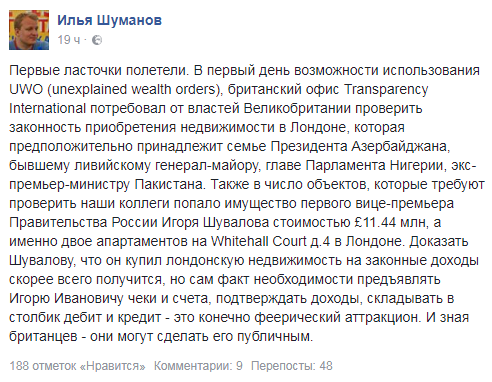 Илья Шуманов
19 ч ·

Первые ласточки полетели. В первый день возможности использования UWO (unexplained wealth orders), британский офис Transparency International потребовал от властей Великобритании проверить законность приобретения недвижимости в Лондоне, которая предположительно принадлежит семье Президента Азербайджана, бывшему ливийскому генерал-майору, главе Парламента Нигерии, экс-премьер-министру Пакистана. Также в число объектов, которые требуют проверить наши коллеги попало имущество первого вице-премьера Правительства России Игоря Шувалова стоимостью £11.44 млн, а именно двое апартаментов на Whitehall Court д.4 в Лондоне. Доказать Шувалову, что он купил лондонскую недвижимость на законные доходы скорее всего получится, но сам факт необходимости предъявлять Игорю Ивановичу чеки и счета, подтверждать доходы, складывать в столбик дебит и кредит - это конечно феерический аттракцион. И зная британцев - они могут сделать его публичным.

188 отметок «Нравится» Комментарии: 9 Перепосты: 48